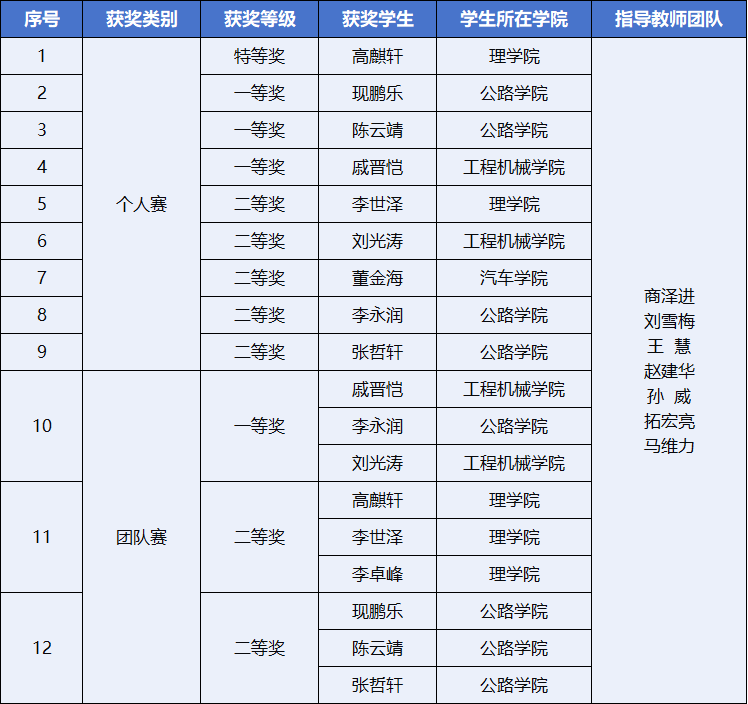 | 序号 | 获奖类别 | 获奖等级 | 获奖学生 | 学生所在学院 | 指导教师团队 |
|---|---|---|---|---|---|
| 1 | 个人赛 | 特等奖 | 高麒轩 | 理学院 | 商泽进 刘雪梅 王 慧 赵建华 孙 威 拓宏亮 马维力 |
| 2 | | 一等奖 | 现鹏乐 | 公路学院 | |
| 3 | | 一等奖 | 陈云靖 | 公路学院 | |
| 4 | | 一等奖 | 戚晋恺 | 工程机械学院 | |
| 5 | | 二等奖 | 李世泽 | 理学院 | |
| 6 | | 二等奖 | 刘光涛 | 工程机械学院 | |
| 7 | | 二等奖 | 董金海 | 汽车学院 | |
| 8 | | 二等奖 | 李永润 | 公路学院 | |
| 9 | | 二等奖 | 张哲轩 | 公路学院 | |
| 10 | 团队赛 | 一等奖 | 戚晋恺 | 工程机械学院 | |
| | | | 李永润 | 公路学院 | |
| | | | 刘光涛 | 工程机械学院 | |
| 11 | | 二等奖 | 高麒轩 | 理学院 | |
| | | | 李世泽 | 理学院 | |
| | | | 李卓峰 | 理学院 | |
| 12 | | 二等奖 | 现鹏乐 | 公路学院 | |
| | | | 陈云靖 | 公路学院 | |
| | | | 张哲轩 | 公路学院 | |